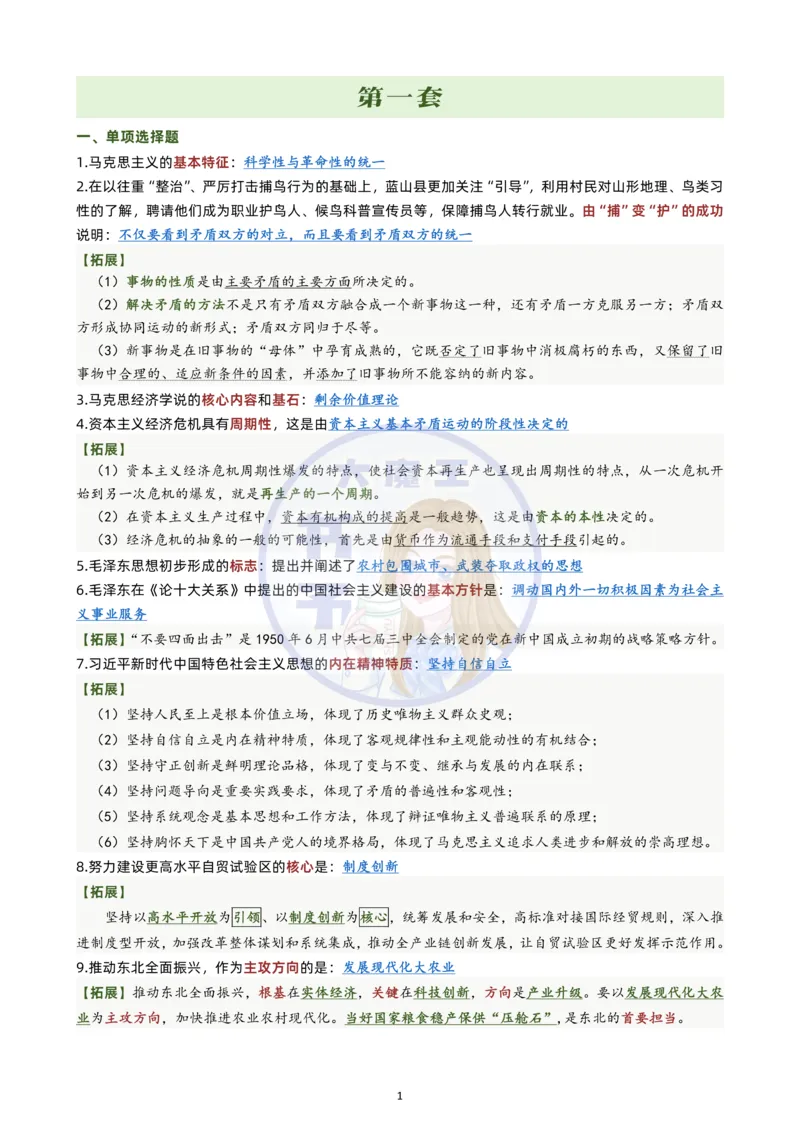 第一套

一、单项选择题

1.马克思主义的基本特征：科学性与革命性的统一

2.在以往重“整治”、严厉打击捕鸟行为的基础上，蓝山县更加关注“引导”，利用村民对山形地理、鸟类习性的了解，聘请他们成为职业护鸟人、候鸟科普宣传员等，保障捕鸟人转行就业。由“捕”变“护”的成功说明：不仅要看到矛盾双方的对立，而且要看到矛盾双方的统一

【拓展】

（1）事物的性质是由主要矛盾的主要方面所决定的。

（2）解决矛盾的方法不是只有矛盾双方融合成一个新事物这一种，还有矛盾一方克服另一方；矛盾双方形成协同运动的新形式；矛盾双方同归于尽等。

（3）新事物是在旧事物的“母体”中孕育成熟的，它既否定了旧事物中消极腐朽的东西，又保留了旧事物中合理的、适应新条件的因素，并添加了旧事物所不能容纳的新内容。

3.马克思经济学说的核心内容和基石：剩余价值理论

4.资本主义经济危机具有周期性，这是由资本主义基本矛盾运动的阶段性决定的

【拓展】

（1）资本主义经济危机周期性爆发的特点，使社会资本再生产也呈现出周期性的特点，从一次危机开始到另一次危机的爆发，就是再生产的一个周期。

（2）在资本主义生产过程中，资本有机构成的提高是一般趋势，这是由资本的本性决定的。

（3）经济危机的抽象的一般的可能性，首先是由货币作为流通手段和支付手段引起的。

5.毛泽东思想初步形成的标志：提出并阐述了农村包围城市、武装夺取政权的思想

6.毛泽东在《论十大关系》中提出的中国社会主义建设的基本方针是：调动国内外一切积极因素为社会主义事业服务

【拓展】“不要四面出击”是 1950 年 6 月中共七届三中全会制定的党在新中国成立初期的战略策略方针。

7.习近平新时代中国特色社会主义思想的内在精神特质：坚持自信自立

【拓展】

（1）坚持人民至上是根本价值立场，体现了历史唯物主义群众史观；

（2）坚持自信自立是内在精神特质，体现了客观规律性和主观能动性的有机结合；

（3）坚持守正创新是鲜明理论品格，体现了变与不变、继承与发展的内在联系；

（4）坚持问题导向是重要实践要求，体现了矛盾的普遍性和客观性；

（5）坚持系统观念是基本思想和工作方法，体现了辩证唯物主义普遍联系的原理；

（6）坚持胸怀天下是中国共产党人的境界格局，体现了马克思主义追求人类进步和解放的崇高理想。

8.努力建设更高水平自贸试验区的核心是：制度创新

【拓展】

坚持以高水平开放为引领、以制度创新为核心，统筹发展和安全，高标准对接国际经贸规则，深入推进制度型开放，加强改革整体谋划和系统集成，推动全产业链创新发展，让自贸试验区更好发挥示范作用。

9.推动东北全面振兴，作为主攻方向的是：发展现代化大农业

【拓展】推动东北全面振兴，根基在实体经济，关键在科技创新，方向是产业升级。要以发展现代化大农业为主攻方向，加快推进农业农村现代化。当好国家粮食稳产保供“压舱石”，是东北的首要担当。

1